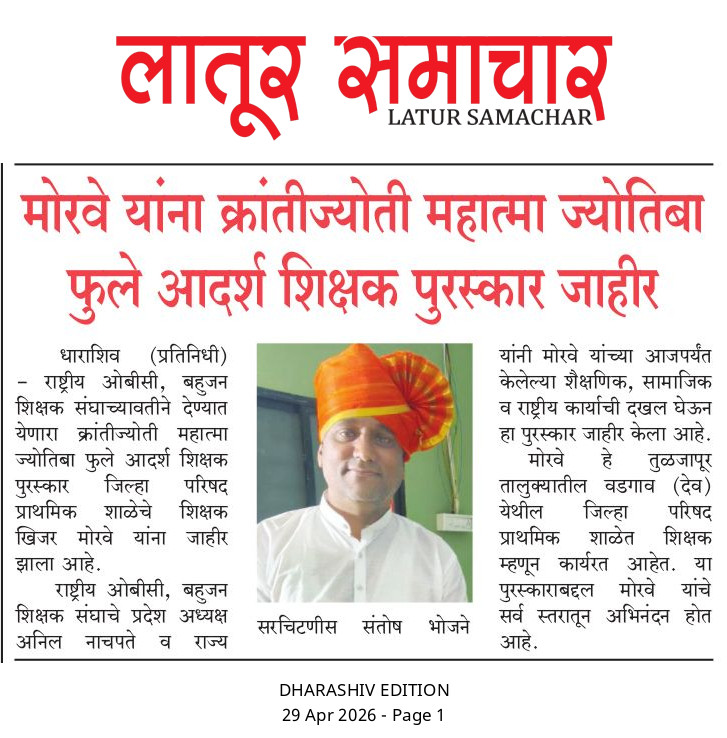 लातूर समाचार
LATUR SAMACHAR

मोरवे यांना क्रांतीज्योती महात्मा ज्योतिबा फुले आदर्श शिक्षक पुरस्कार जाहीर

धाराशिव (प्रतिनिधी) – राष्ट्रीय ओबीसी, बहुजन शिक्षक संघाच्यावतीने देण्यात येणारा क्रांतीज्योती महात्मा ज्योतिबा फुले आदर्श शिक्षक पुरस्कार जिल्हा परिषद प्राथमिक शाळेचे शिक्षक खिजर मोरवे यांना जाहीर झाला आहे.

राष्ट्रीय ओबीसी, बहुजन शिक्षक संघाचे प्रदेश अध्यक्ष अनिल नाचपते व राज्य सरचिटणीस संतोष भोजने यांनी मोरवे यांच्या आजपर्यंत केलेल्या शैक्षणिक, सामाजिक व राष्ट्रीय कार्याची दखल घेऊन हा पुरस्कार जाहीर केला आहे.

मोरवे हे तुळजापूर तालुक्यातील वडगाव (देव) येथील जिल्हा परिषद प्राथमिक शाळेत शिक्षक म्हणून कार्यरत आहेत. या पुरस्काराबद्दल मोरवे यांचे सर्व स्तरातून अभिनंदन होत आहे.

DHARASHIV EDITION
29 Apr 2026 - Page 1